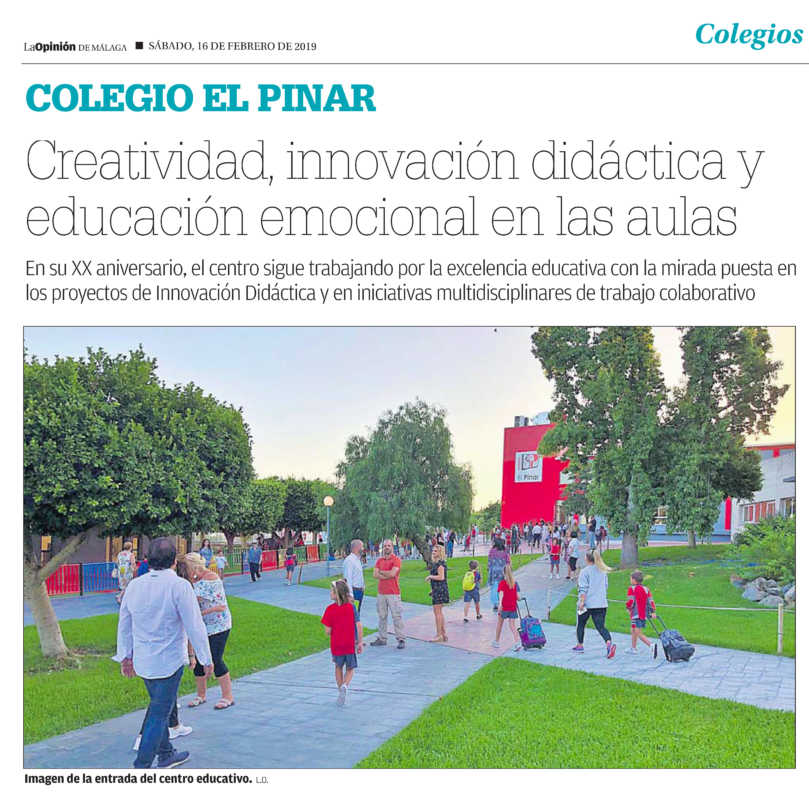 LaOpinión DE MÁLAGA ■ SÁBADO, 16 DE FEBRERO DE 2019

Colegios

COLEGIO EL PINAR

Creatividad, innovación didáctica y educación emocional en las aulas

En su XX aniversario, el centro sigue trabajando por la excelencia educativa con la mirada puesta en los proyectos de Innovación Didáctica y en iniciativas multidisciplinares de trabajo colaborativo

El Pinar

Imagen de la entrada del centro educativo. L.O.